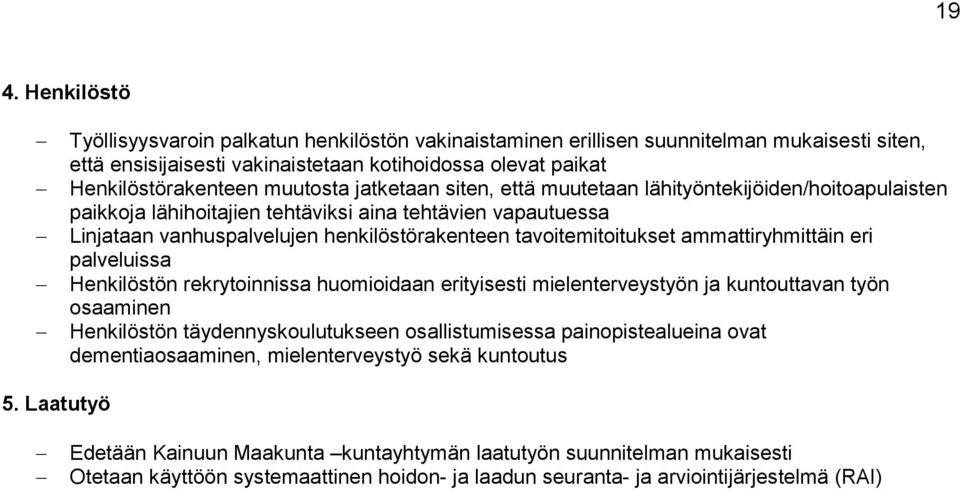 19

4. Henkilöstö

– Työllisyysvaroin palkatun henkilöstön vakinaistaminen erillisen suunnitelman mukaisesti siten, että ensisijaisesti vakinaistetaan kotihoidossa olevat paikat
– Henkilöstörakenteen muutosta jatketaan siten, että muutetaan lähityöntekijöiden/hoitoapulaisten paikkoja lähihoitajien tehtäviksi aina tehtävien vapautuessa
– Linjataan vanhuspalvelujen henkilöstörakenteen tavoitemitoitukset ammattiryhmittäin eri palveluissa
– Henkilöstön rekrytoinnissa huomioidaan erityisesti mielenterveystyön ja kuntouttavan työn osaaminen
– Henkilöstön täydennyskoulutukseen osallistumisessa painopistealueina ovat dementiaosaaminen, mielenterveystyö sekä kuntoutus

5. Laatutyö

– Edetään Kainuun Maakunta –kuntayhtymän laatutyön suunnitelman mukaisesti
– Otetaan käyttöön systemaattinen hoidon- ja laadun seuranta- ja arviointijärjestelmä (RAI)